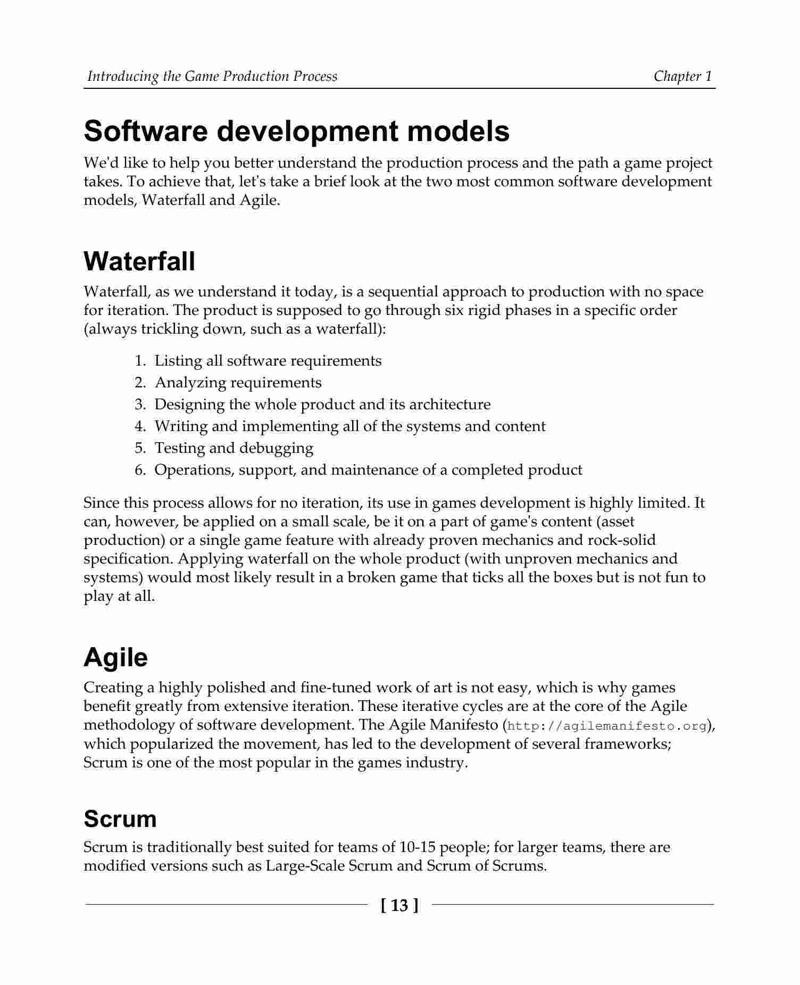 Introducing the Game Production Process

Chapter 1

Software development models

We'd like to help you better understand the production process and the path a game project takes. To achieve that, let's take a brief look at the two most common software development models, Waterfall and Agile.

Waterfall

Waterfall, as we understand it today, is a sequential approach to production with no space for iteration. The product is supposed to go through six rigid phases in a specific order (always trickling down, such as a waterfall):

1. Listing all software requirements
2. Analyzing requirements
3. Designing the whole product and its architecture
4. Writing and implementing all of the systems and content
5. Testing and debugging
6. Operations, support, and maintenance of a completed product

Since this process allows for no iteration, its use in games development is highly limited. It can, however, be applied on a small scale, be it on a part of game's content (asset production) or a single game feature with already proven mechanics and rock-solid specification. Applying waterfall on the whole product (with unproven mechanics and systems) would most likely result in a broken game that ticks all the boxes but is not fun to play at all.

Agile

Creating a highly polished and fine-tuned work of art is not easy, which is why games benefit greatly from extensive iteration. These iterative cycles are at the core of the Agile methodology of software development. The Agile Manifesto (http://agilemanifesto.org), which popularized the movement, has led to the development of several frameworks; Scrum is one of the most popular in the games industry.

Scrum

Scrum is traditionally best suited for teams of 10-15 people; for larger teams, there are modified versions such as Large-Scale Scrum and Scrum of Scrums.

[ 13 ]